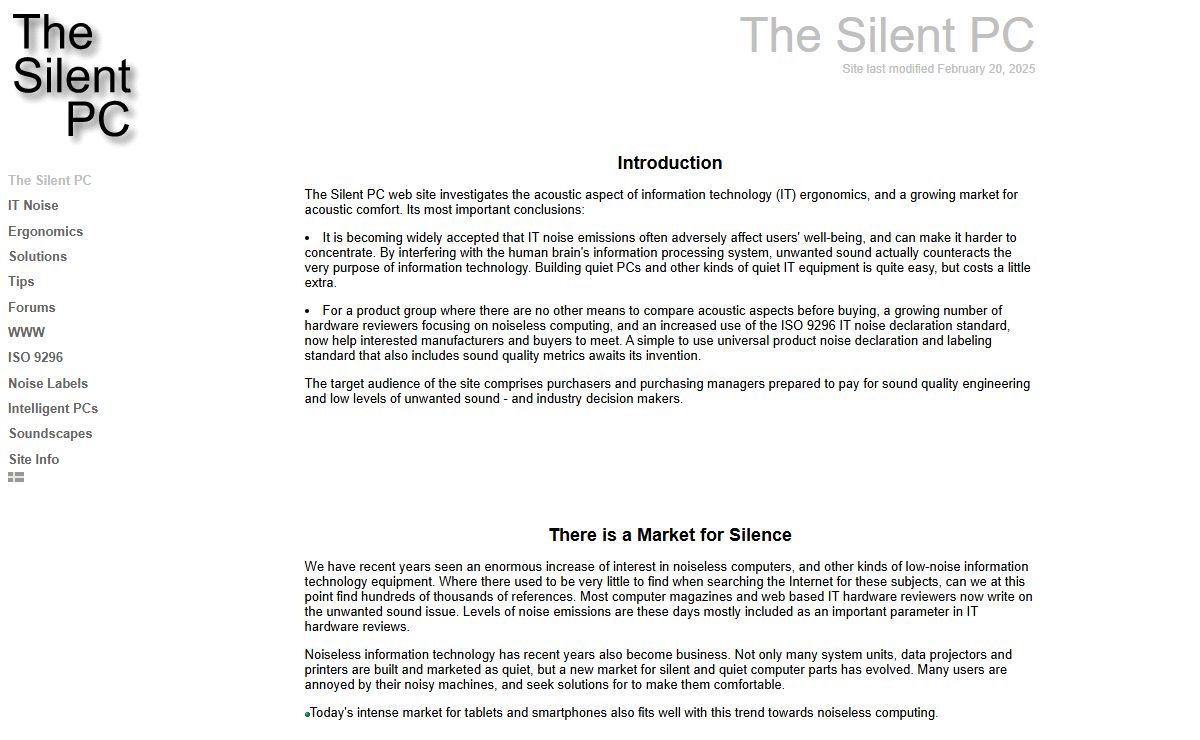 The Silent PC

The Silent PC
Site last modified February 20, 2025

The Silent PC
IT Noise
Ergonomics
Solutions
Tips
Forums
WWW
ISO 9296
Noise Labels
Intelligent PCs
Soundscapes
Site Info

Introduction

The Silent PC web site investigates the acoustic aspect of information technology (IT) ergonomics, and a growing market for acoustic comfort. Its most important conclusions:

• It is becoming widely accepted that IT noise emissions often adversely affect users' well-being, and can make it harder to concentrate. By interfering with the human brain's information processing system, unwanted sound actually counteracts the very purpose of information technology. Building quiet PCs and other kinds of quiet IT equipment is quite easy, but costs a little extra.

• For a product group where there are no other means to compare acoustic aspects before buying, a growing number of hardware reviewers focusing on noiseless computing, and an increased use of the ISO 9296 IT noise declaration standard, now help interested manufacturers and buyers to meet. A simple to use universal product noise declaration and labeling standard that also includes sound quality metrics awaits its invention.

The target audience of the site comprises purchasers and purchasing managers prepared to pay for sound quality engineering and low levels of unwanted sound - and industry decision makers.

There is a Market for Silence

We have recent years seen an enormous increase of interest in noiseless computers, and other kinds of low-noise information technology equipment. Where there used to be very little to find when searching the Internet for these subjects, can we at this point find hundreds of thousands of references. Most computer magazines and web based IT hardware reviewers now write on the unwanted sound issue. Levels of noise emissions are these days mostly included as an important parameter in IT hardware reviews.

Noiseless information technology has recent years also become business. Not only many system units, data projectors and printers are built and marketed as quiet, but a new market for silent and quiet computer parts has evolved. Many users are annoyed by their noisy machines, and seek solutions for to make them comfortable.

Today's intense market for tablets and smartphones also fits well with this trend towards noiseless computing.